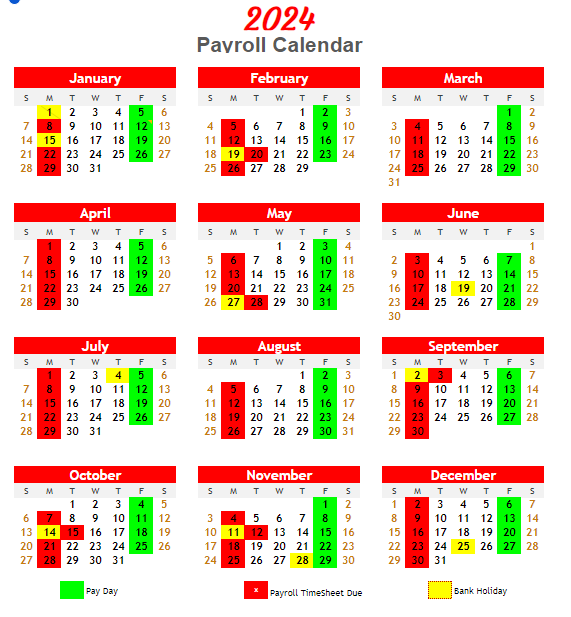 2024
Payroll Calendar

January

| S | M | T | W | T | F | S |
|---|---|---|---|---|---|---|
| | 1 | 2 | 3 | 4 | 5 | 6 |
| 7 | 8 | 9 | 10 | 11 | 12 | 13 |
| 14 | 15 | 16 | 17 | 18 | 19 | 20 |
| 21 | 22 | 23 | 24 | 25 | 26 | 27 |
| 28 | 29 | 30 | 31 | | | |

February

| S | M | T | W | T | F | S |
|---|---|---|---|---|---|---|
| | | | | 1 | 2 | 3 |
| 4 | 5 | 6 | 7 | 8 | 9 | 10 |
| 11 | 12 | 13 | 14 | 15 | 16 | 17 |
| 18 | 19 | 20 | 21 | 22 | 23 | 24 |
| 25 | 26 | 27 | 28 | 29 | | |

March

| S | M | T | W | T | F | S |
|---|---|---|---|---|---|---|
| | | | | | 1 | 2 |
| 3 | 4 | 5 | 6 | 7 | 8 | 9 |
| 10 | 11 | 12 | 13 | 14 | 15 | 16 |
| 17 | 18 | 19 | 20 | 21 | 22 | 23 |
| 24 | 25 | 26 | 27 | 28 | 29 | 30 |
| 31 | | | | | | |

April

| S | M | T | W | T | F | S |
|---|---|---|---|---|---|---|
| | 1 | 2 | 3 | 4 | 5 | 6 |
| 7 | 8 | 9 | 10 | 11 | 12 | 13 |
| 14 | 15 | 16 | 17 | 18 | 19 | 20 |
| 21 | 22 | 23 | 24 | 25 | 26 | 27 |
| 28 | 29 | 30 | | | | |

May

| S | M | T | W | T | F | S |
|---|---|---|---|---|---|---|
| | | | 1 | 2 | 3 | 4 |
| 5 | 6 | 7 | 8 | 9 | 10 | 11 |
| 12 | 13 | 14 | 15 | 16 | 17 | 18 |
| 19 | 20 | 21 | 22 | 23 | 24 | 25 |
| 26 | 27 | 28 | 29 | 30 | 31 | |

June

| S | M | T | W | T | F | S |
|---|---|---|---|---|---|---|
| | | | | | | 1 |
| 2 | 3 | 4 | 5 | 6 | 7 | 8 |
| 9 | 10 | 11 | 12 | 13 | 14 | 15 |
| 16 | 17 | 18 | 19 | 20 | 21 | 22 |
| 23 | 24 | 25 | 26 | 27 | 28 | 29 |
| 30 | | | | | | |

July

| S | M | T | W | T | F | S |
|---|---|---|---|---|---|---|
| | 1 | 2 | 3 | 4 | 5 | 6 |
| 7 | 8 | 9 | 10 | 11 | 12 | 13 |
| 14 | 15 | 16 | 17 | 18 | 19 | 20 |
| 21 | 22 | 23 | 24 | 25 | 26 | 27 |
| 28 | 29 | 30 | 31 | | | |

August

| S | M | T | W | T | F | S |
|---|---|---|---|---|---|---|
| | | | | 1 | 2 | 3 |
| 4 | 5 | 6 | 7 | 8 | 9 | 10 |
| 11 | 12 | 13 | 14 | 15 | 16 | 17 |
| 18 | 19 | 20 | 21 | 22 | 23 | 24 |
| 25 | 26 | 27 | 28 | 29 | 30 | 31 |

September

| S | M | T | W | T | F | S |
|---|---|---|---|---|---|---|
| 1 | 2 | 3 | 4 | 5 | 6 | 7 |
| 8 | 9 | 10 | 11 | 12 | 13 | 14 |
| 15 | 16 | 17 | 18 | 19 | 20 | 21 |
| 22 | 23 | 24 | 25 | 26 | 27 | 28 |
| 29 | 30 | | | | | |

October

| S | M | T | W | T | F | S |
|---|---|---|---|---|---|---|
| | | 1 | 2 | 3 | 4 | 5 |
| 6 | 7 | 8 | 9 | 10 | 11 | 12 |
| 13 | 14 | 15 | 16 | 17 | 18 | 19 |
| 20 | 21 | 22 | 23 | 24 | 25 | 26 |
| 27 | 28 | 29 | 30 | 31 | | |

November

| S | M | T | W | T | F | S |
|---|---|---|---|---|---|---|
| | | | | | 1 | 2 |
| 3 | 4 | 5 | 6 | 7 | 8 | 9 |
| 10 | 11 | 12 | 13 | 14 | 15 | 16 |
| 17 | 18 | 19 | 20 | 21 | 22 | 23 |
| 24 | 25 | 26 | 27 | 28 | 29 | 30 |

December

| S | M | T | W | T | F | S |
|---|---|---|---|---|---|---|
| 1 | 2 | 3 | 4 | 5 | 6 | 7 |
| 8 | 9 | 10 | 11 | 12 | 13 | 14 |
| 15 | 16 | 17 | 18 | 19 | 20 | 21 |
| 22 | 23 | 24 | 25 | 26 | 27 | 28 |
| 29 | 30 | 31 | | | | |

Pay Day
x Payroll TimeSheet Due
Bank Holiday